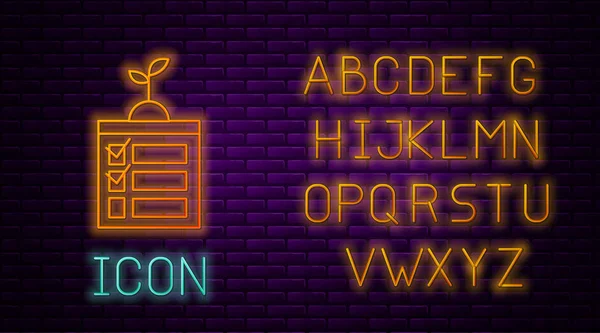 ICON

ABCDEFG
HIJKLMN
OPQRSTU
VWXYZ